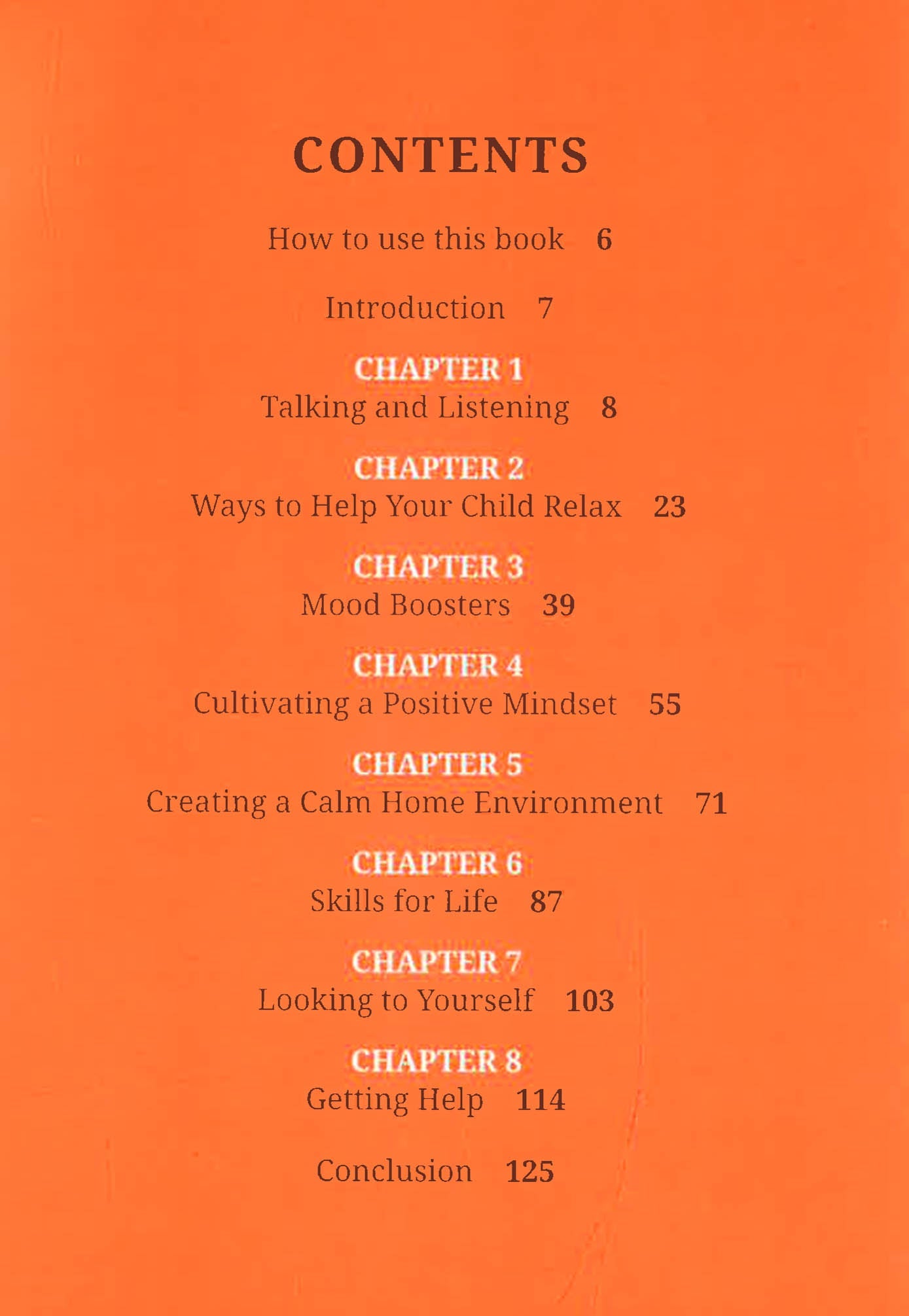 CONTENTS

How to use this book 6

Introduction 7

CHAPTER 1
Talking and Listening 8

CHAPTER 2
Ways to Help Your Child Relax 23

CHAPTER 3
Mood Boosters 39

CHAPTER 4
Cultivating a Positive Mindset 55

CHAPTER 5
Creating a Calm Home Environment 71

CHAPTER 6
Skills for Life 87

CHAPTER 7
Looking to Yourself 103

CHAPTER 8
Getting Help 114

Conclusion 125